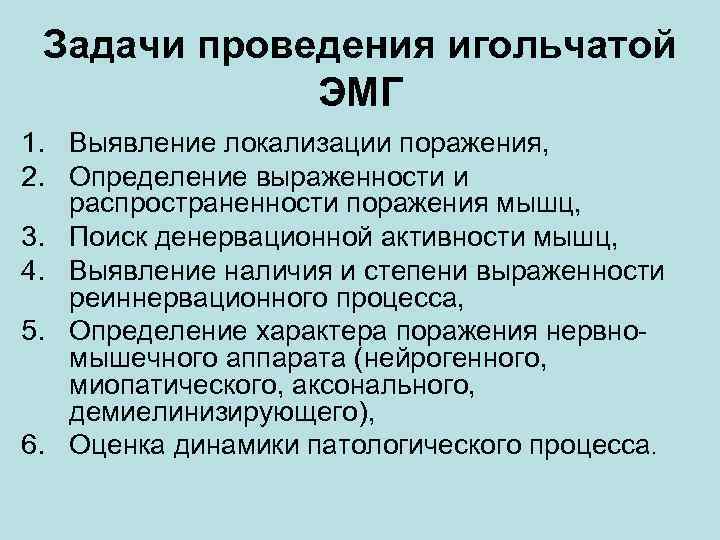 Задачи проведения игольчатой ЭМГ

1. Выявление локализации поражения,
2. Определение выраженности и распространенности поражения мышц,
3. Поиск денервационной активности мышц,
4. Выявление наличия и степени выраженности реиннервационного процесса,
5. Определение характера поражения нервно-мышечного аппарата (нейрогенного, миопатического, аксонального, демиелинизирующего),
6. Оценка динамики патологического процесса.